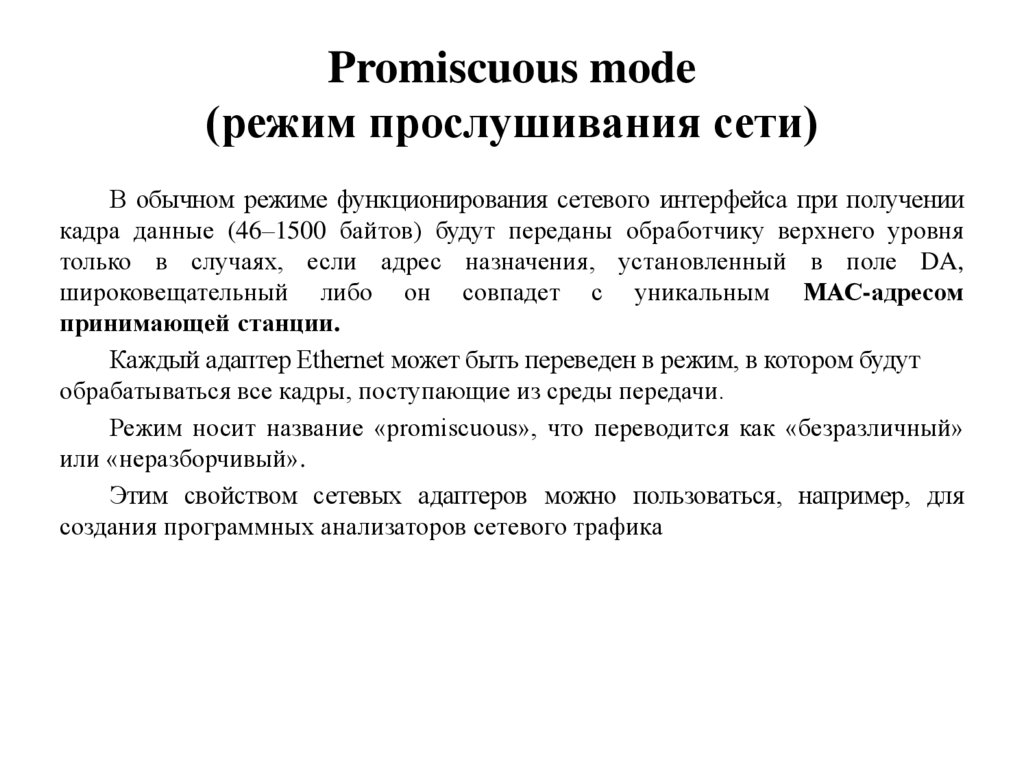 Promiscuous mode
(режим прослушивания сети)

В обычном режиме функционирования сетевого интерфейса при получении кадра данные (46–1500 байтов) будут переданы обработчику верхнего уровня только в случаях, если адрес назначения, установленный в поле DA, широковещательный либо он совпадет с уникальным MAC-адресом принимающей станции.

Каждый адаптер Ethernet может быть переведен в режим, в котором будут обрабатываться все кадры, поступающие из среды передачи.

Режим носит название «promiscuous», что переводится как «безразличный» или «неразборчивый».

Этим свойством сетевых адаптеров можно пользоваться, например, для создания программных анализаторов сетевого трафика